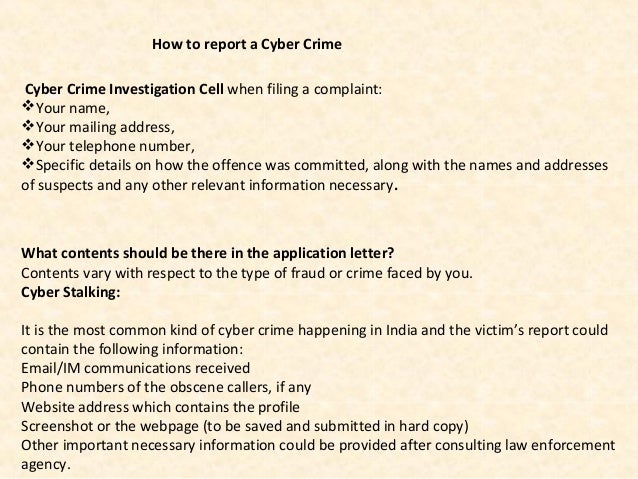 How to report a Cyber Crime

Cyber Crime Investigation Cell when filing a complaint:
❖Your name,
❖Your mailing address,
❖Your telephone number,
❖Specific details on how the offence was committed, along with the names and addresses of suspects and any other relevant information necessary.

What contents should be there in the application letter?
Contents vary with respect to the type of fraud or crime faced by you.
Cyber Stalking:

It is the most common kind of cyber crime happening in India and the victim's report could contain the following information:
Email/IM communications received
Phone numbers of the obscene callers, if any
Website address which contains the profile
Screenshot or the webpage (to be saved and submitted in hard copy)
Other important necessary information could be provided after consulting law enforcement agency.